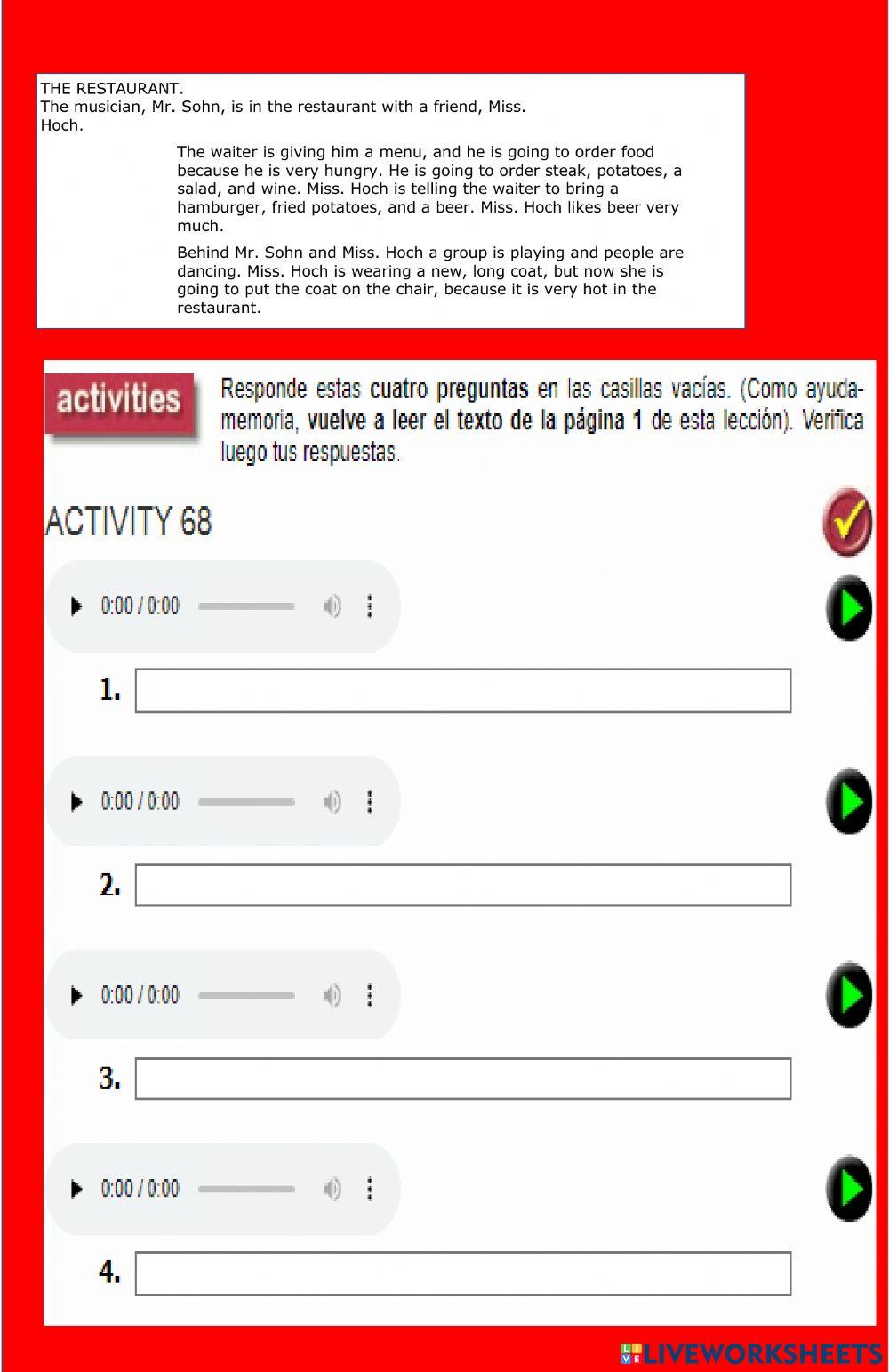 THE RESTAURANT.
The musician, Mr. Sohn, is in the restaurant with a friend, Miss. Hoch.

The waiter is giving him a menu, and he is going to order food because he is very hungry. He is going to order steak, potatoes, a salad, and wine. Miss. Hoch is telling the waiter to bring a hamburger, fried potatoes, and a beer. Miss. Hoch likes beer very much.

Behind Mr. Sohn and Miss. Hoch a group is playing and people are dancing. Miss. Hoch is wearing a new, long coat, but now she is going to put the coat on the chair, because it is very hot in the restaurant.

activities

Responde estas cuatro preguntas en las casillas vacías. (Como ayuda-memoria, vuelve a leer el texto de la página 1 de esta lección). Verifica luego tus respuestas.

ACTIVITY 68

0:00 / 0:00

1.

0:00 / 0:00

2.

0:00 / 0:00

3.

0:00 / 0:00

4.

LIVEWORKSHEETS